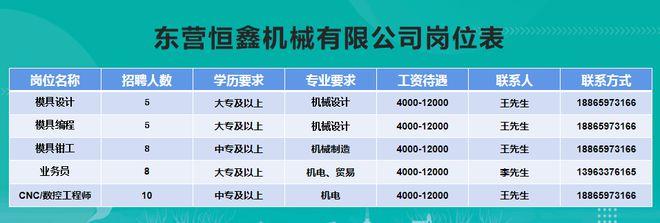 东营恒鑫机械有限公司岗位表

| 岗位名称 | 招聘人数 | 学历要求 | 专业要求 | 工资待遇 | 联系人 | 联系方式 |
|---|---|---|---|---|---|---|
| 模具设计 | 5 | 大专及以上 | 机械设计 | 4000-12000 | 王先生 | 18865973166 |
| 模具编程 | 5 | 大专及以上 | 机械设计 | 4000-12000 | 王先生 | 18865973166 |
| 模具钳工 | 8 | 中专及以上 | 机械制造 | 4000-12000 | 王先生 | 18865973166 |
| 业务员 | 8 | 大专及以上 | 机电、贸易 | 4000-12000 | 李先生 | 13963376165 |
| CNC/数控工程师 | 10 | 中专及以上 | 机电 | 4000-12000 | 王先生 | 18865973166 |